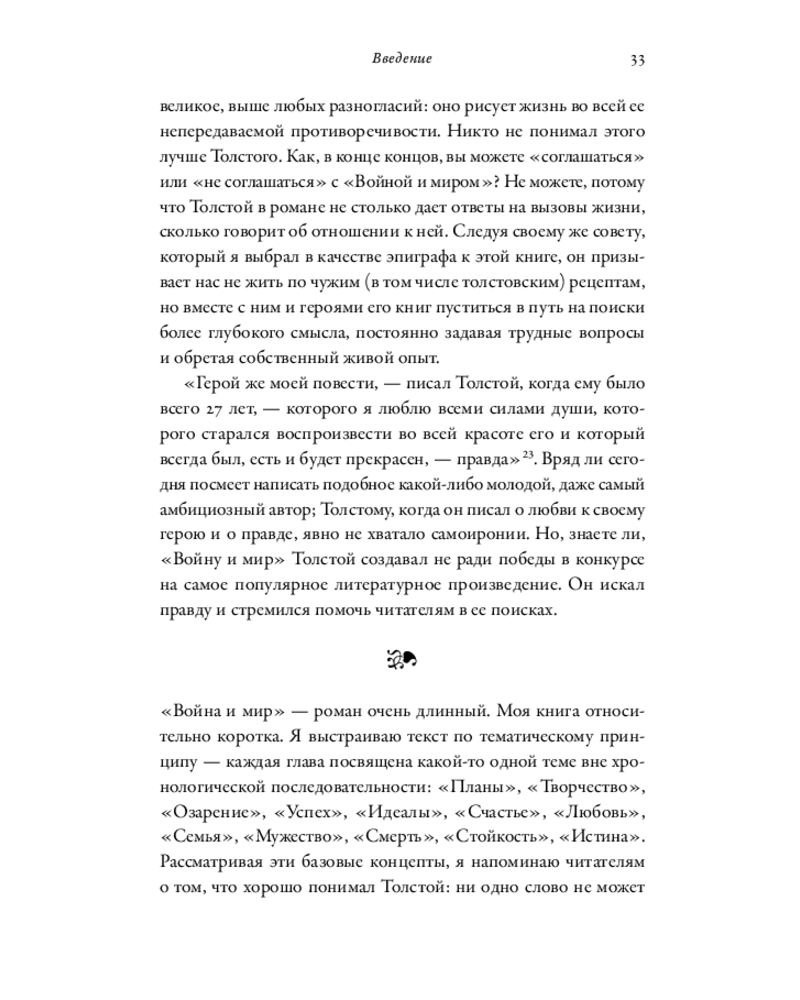 Введение 33

великое, выше любых разногласий: оно рисует жизнь во всей ее непередаваемой противоречивости. Никто не понимал этого лучше Толстого. Как, в конце концов, вы можете «соглашаться» или «не соглашаться» с «Войной и миром»? Не можете, потому что Толстой в романе не столько дает ответы на вызовы жизни, сколько говорит об отношении к ней. Следуя своему же совету, который я выбрал в качестве эпиграфа к этой книге, он призывает нас не жить по чужим (в том числе толстовским) рецептам, но вместе с ним и героями его книг пуститься в путь на поиски более глубокого смысла, постоянно задавая трудные вопросы и обретая собственный живой опыт.

«Герой же моей повести, — писал Толстой, когда ему было всего 27 лет, — которого я люблю всеми силами души, которого старался воспроизвести во всей красоте его и который всегда был, есть и будет прекрасен, — правда»$^{23}$. Вряд ли сегодня посмеет написать подобное какой-либо молодой, даже самый амбициозный автор; Толстому, когда он писал о любви к своему герою и о правде, явно не хватало самоиронии. Но, знаете ли, «Войну и мир» Толстой создавал не ради победы в конкурсе на самое популярное литературное произведение. Он искал правду и стремился помочь читателям в ее поисках.

«Война и мир» — роман очень длинный. Моя книга относительно коротка. Я выстраиваю текст по тематическому принципу — каждая глава посвящена какой-то одной теме вне хронологической последовательности: «Планы», «Творчество», «Озарение», «Успех», «Идеалы», «Счастье», «Любовь», «Семья», «Мужество», «Смерть», «Стойкость», «Истина». Рассматривая эти базовые концепты, я напоминаю читателям о том, что хорошо понимал Толстой: ни одно слово не может